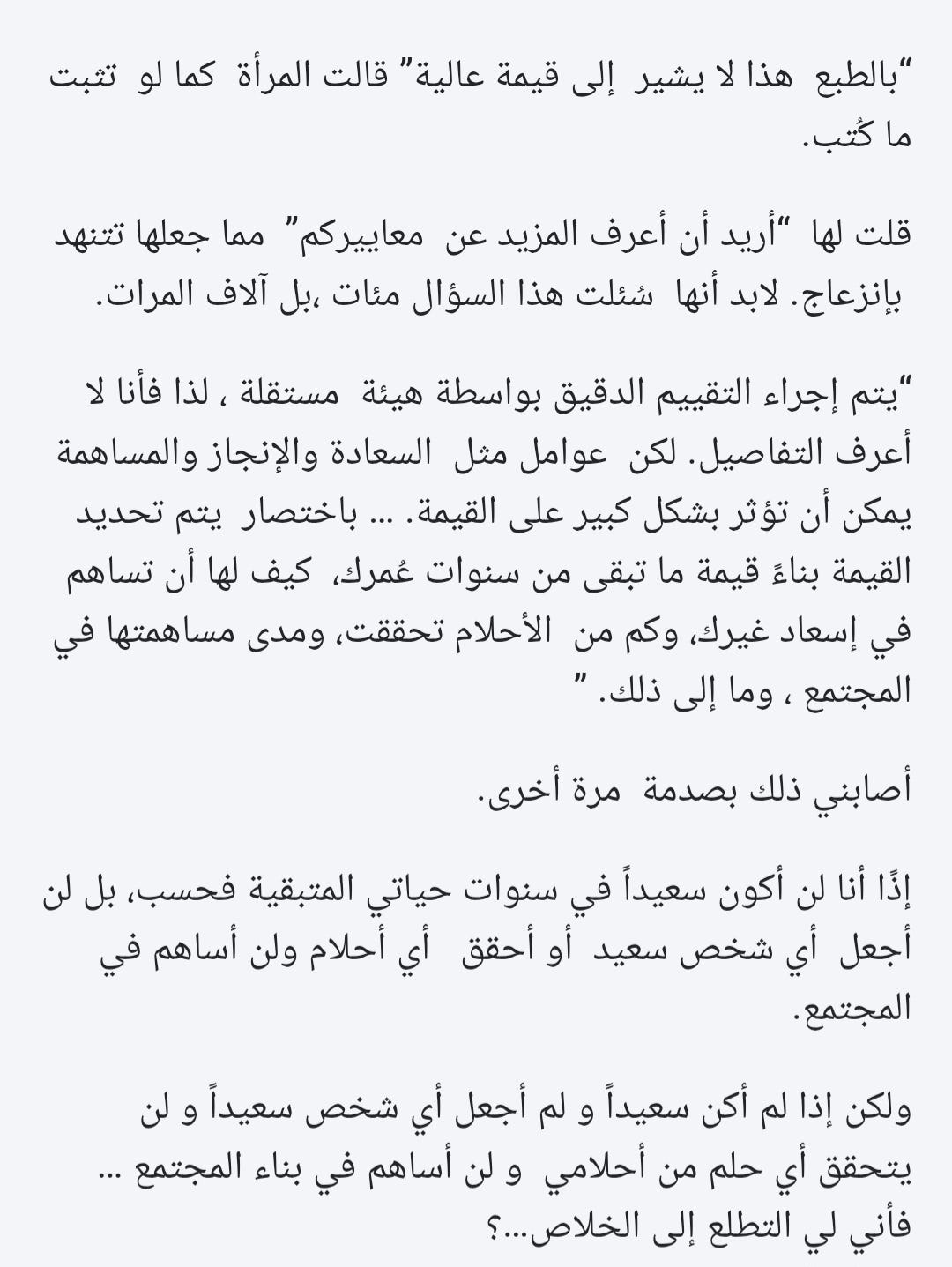 “بالطبع هذا لا يشير إلى قيمة عالية” قالت المرأة كما لو تثبت ما كُتب.

قلت لها “أريد أن أعرف المزيد عن معاييركم” مما جعلها تتنهد بإنزعاج. لابد أنها سُئلت هذا السؤال مئات ،بل آلاف المرات.

“يتم إجراء التقييم الدقيق بواسطة هيئة مستقلة ، لذا فأنا لا أعرف التفاصيل. لكن عوامل مثل السعادة والإنجاز والمساهمة يمكن أن تؤثر بشكل كبير على القيمة. ... باختصار يتم تحديد القيمة بناءً قيمة ما تبقى من سنوات عُمرك، كيف لها أن تساهم في إسعاد غيرك، وكم من الأحلام تحققت، ومدى مساهمتها في المجتمع ، وما إلى ذلك. ”

أصابني ذلك بصدمة مرة أخرى.

إذًا أنا لن أكون سعيداً في سنوات حياتي المتبقية فحسب، بل لن أجعل أي شخص سعيد أو أحقق أي أحلام ولن أساهم في المجتمع.

ولكن إذا لم أكن سعيداً و لم أجعل أي شخص سعيداً و لن يتحقق أي حلم من أحلامي و لن أساهم في بناء المجتمع ... فأني لي التطلع إلى الخلاص...؟